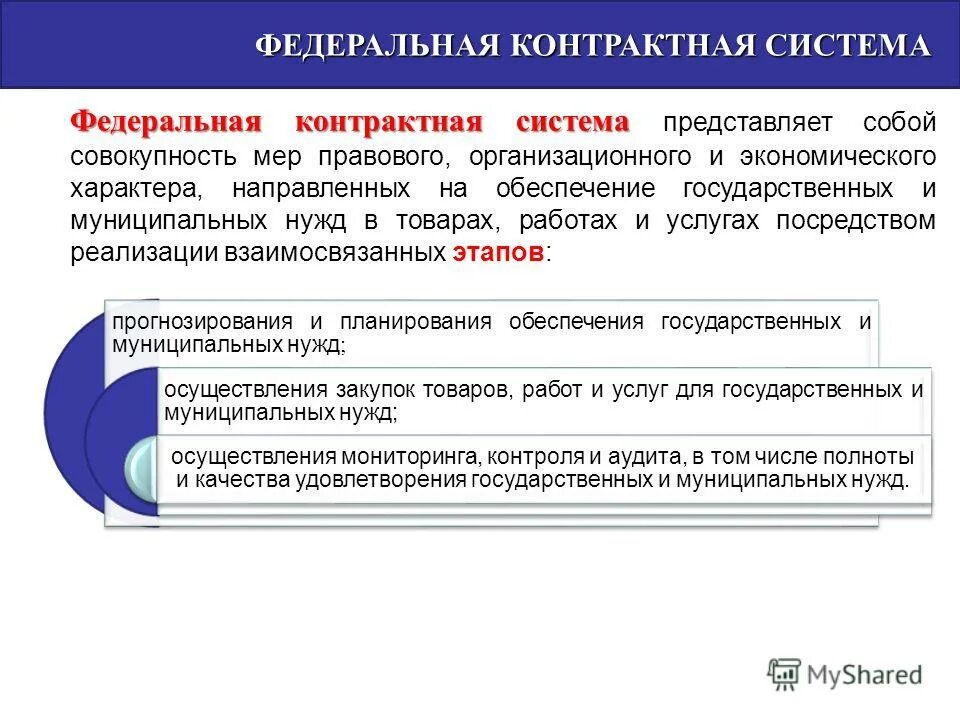 ФЕДЕРАЛЬНАЯ КОНТРАКТНАЯ СИСТЕМА

Федеральная контрактная система представляет собой совокупность мер правового, организационного и экономического характера, направленных на обеспечение государственных и муниципальных нужд в товарах, работах и услугах посредством реализации взаимосвязанных этапов:

прогнозирования и планирования обеспечения государственных и муниципальных нужд;

осуществления закупок товаров, работ и услуг для государственных и муниципальных нужд;

осуществления мониторинга, контроля и аудита, в том числе полноты и качества удовлетворения государственных и муниципальных нужд.

MyShared